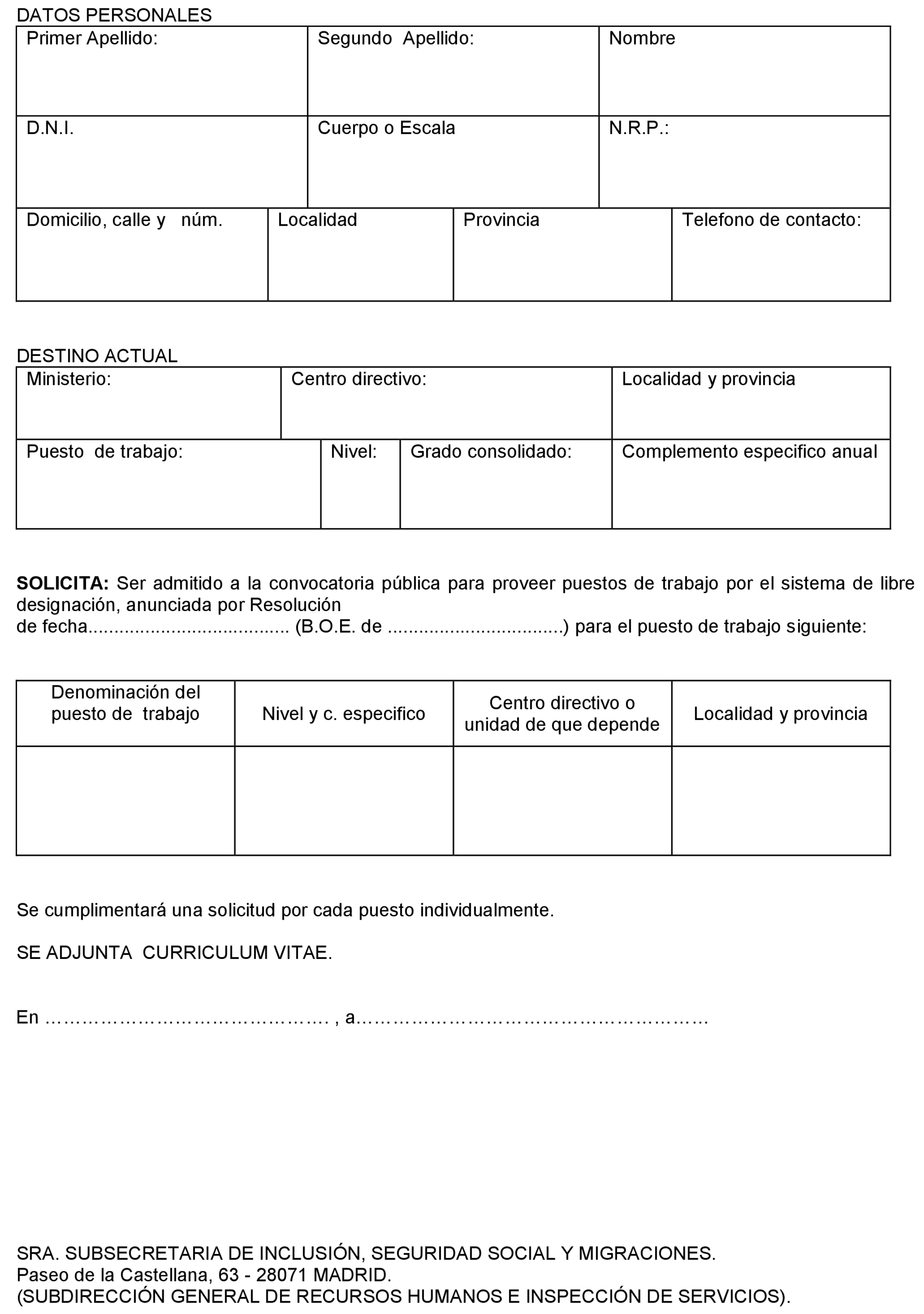 DATOS PERSONALES

| Primer Apellido: | Segundo Apellido: | Nombre |
|---|---|---|
| D.N.I. | Cuerpo o Escala | N.R.P.: |

| Domicilio, calle y núm. | Localidad | Provincia | Telefono de contacto: |
|---|---|---|---|

DESTINO ACTUAL

| Ministerio: | Centro directivo: | Localidad y provincia |
|---|---|---|

| Puesto de trabajo: | Nivel: | Grado consolidado: | Complemento especifico anual |
|---|---|---|---|

**SOLICITA:** Ser admitido a la convocatoria pública para proveer puestos de trabajo por el sistema de libre designación, anunciada por Resolución de fecha...................................... (B.O.E. de .................................) para el puesto de trabajo siguiente:

| Denominación del puesto de trabajo | Nivel y c. especifico | Centro directivo o unidad de que depende | Localidad y provincia |
|---|---|---|---|
| | | | |

Se cumplimentará una solicitud por cada puesto individualmente.

SE ADJUNTA CURRICULUM VITAE.

En ………………………………………. , a…………………………………………………

SRA. SUBSECRETARIA DE INCLUSIÓN, SEGURIDAD SOCIAL Y MIGRACIONES.
Paseo de la Castellana, 63 - 28071 MADRID.
(SUBDIRECCIÓN GENERAL DE RECURSOS HUMANOS E INSPECCIÓN DE SERVICIOS).